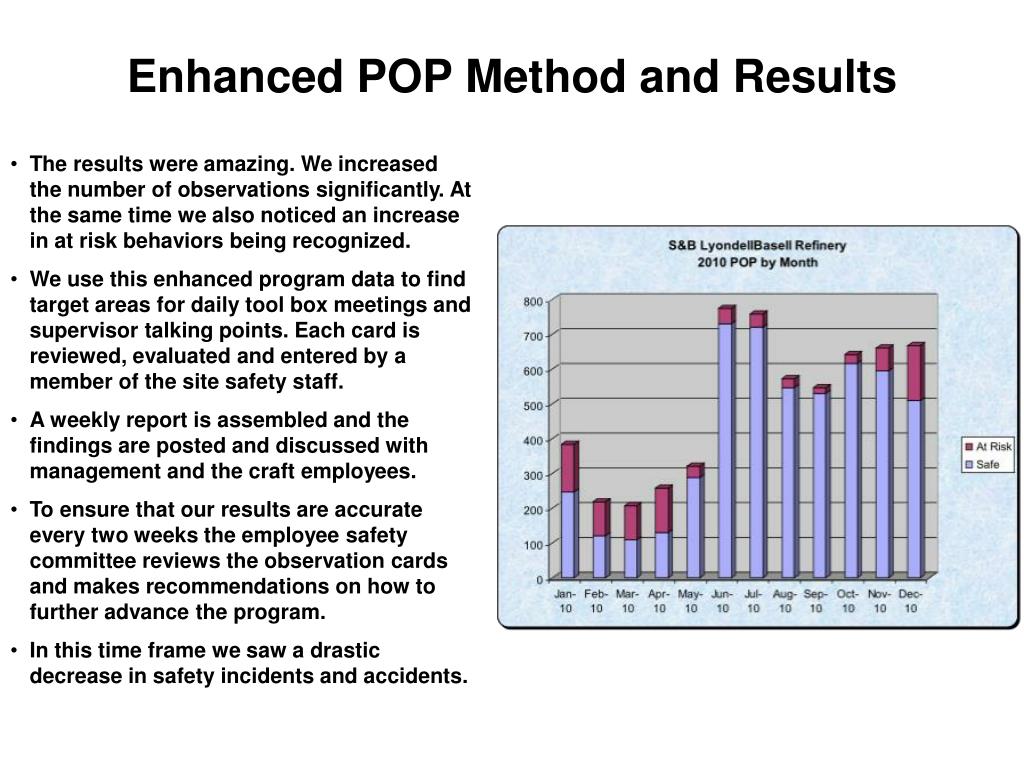 Enhanced POP Method and Results

• The results were amazing. We increased the number of observations significantly. At the same time we also noticed an increase in at risk behaviors being recognized.

• We use this enhanced program data to find target areas for daily tool box meetings and supervisor talking points. Each card is reviewed, evaluated and entered by a member of the site safety staff.

• A weekly report is assembled and the findings are posted and discussed with management and the craft employees.

• To ensure that our results are accurate every two weeks the employee safety committee reviews the observation cards and makes recommendations on how to further advance the program.

• In this time frame we saw a drastic decrease in safety incidents and accidents.

S&B LyondellBasell Refinery
2010 POP by Month

800
700
600
500
400
300
200
100
0

Jan-10 Feb-10 Mar-10 Apr-10 May-10 Jun-10 Jul-10 Aug-10 Sep-10 Oct-10 Nov-10 Dec-10

At Risk
Safe